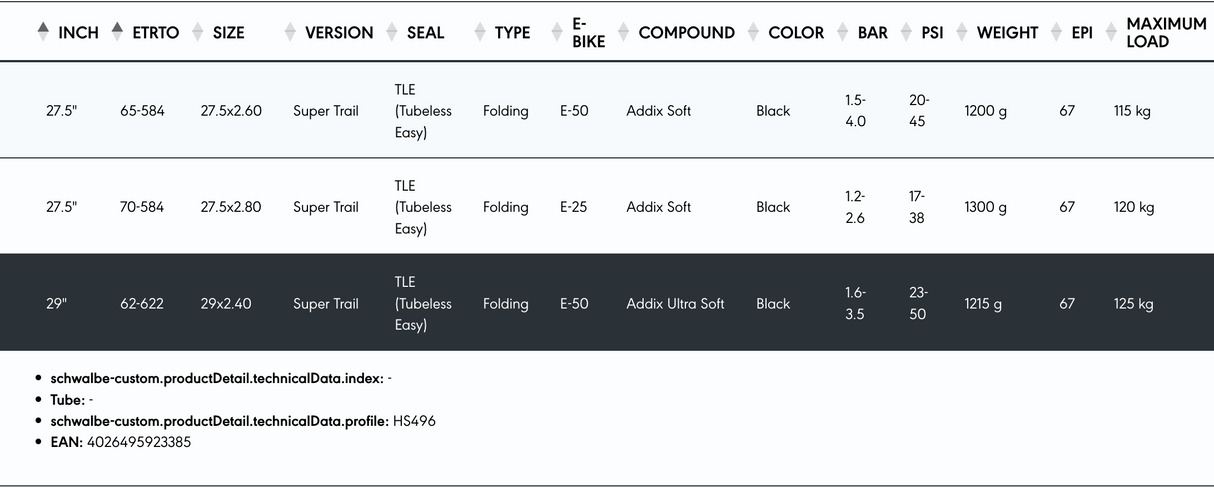 | INCH | ETRTO | SIZE | VERSION | SEAL | TYPE | E-BIKE | COMPOUND | COLOR | BAR | PSI | WEIGHT | EPI | MAXIMUM LOAD |
|---|---|---|---|---|---|---|---|---|---|---|---|---|---|
| 27.5" | 65-584 | 27.5x2.60 | Super Trail | TLE (Tubeless Easy) | Folding | E-50 | Addix Soft | Black | 1.5-4.0 | 20-45 | 1200 g | 67 | 115 kg |
| 27.5" | 70-584 | 27.5x2.80 | Super Trail | TLE (Tubeless Easy) | Folding | E-25 | Addix Soft | Black | 1.2-2.6 | 17-38 | 1300 g | 67 | 120 kg |
| 29" | 62-622 | 29x2.40 | Super Trail | TLE (Tubeless Easy) | Folding | E-50 | Addix Ultra Soft | Black | 1.6-3.5 | 23-50 | 1215 g | 67 | 125 kg |

- schwalbe-custom.productDetail.technicalData.index: -
- Tube: -
- schwalbe-custom.productDetail.technicalData.profile: HS496
- EAN: 4026495923385